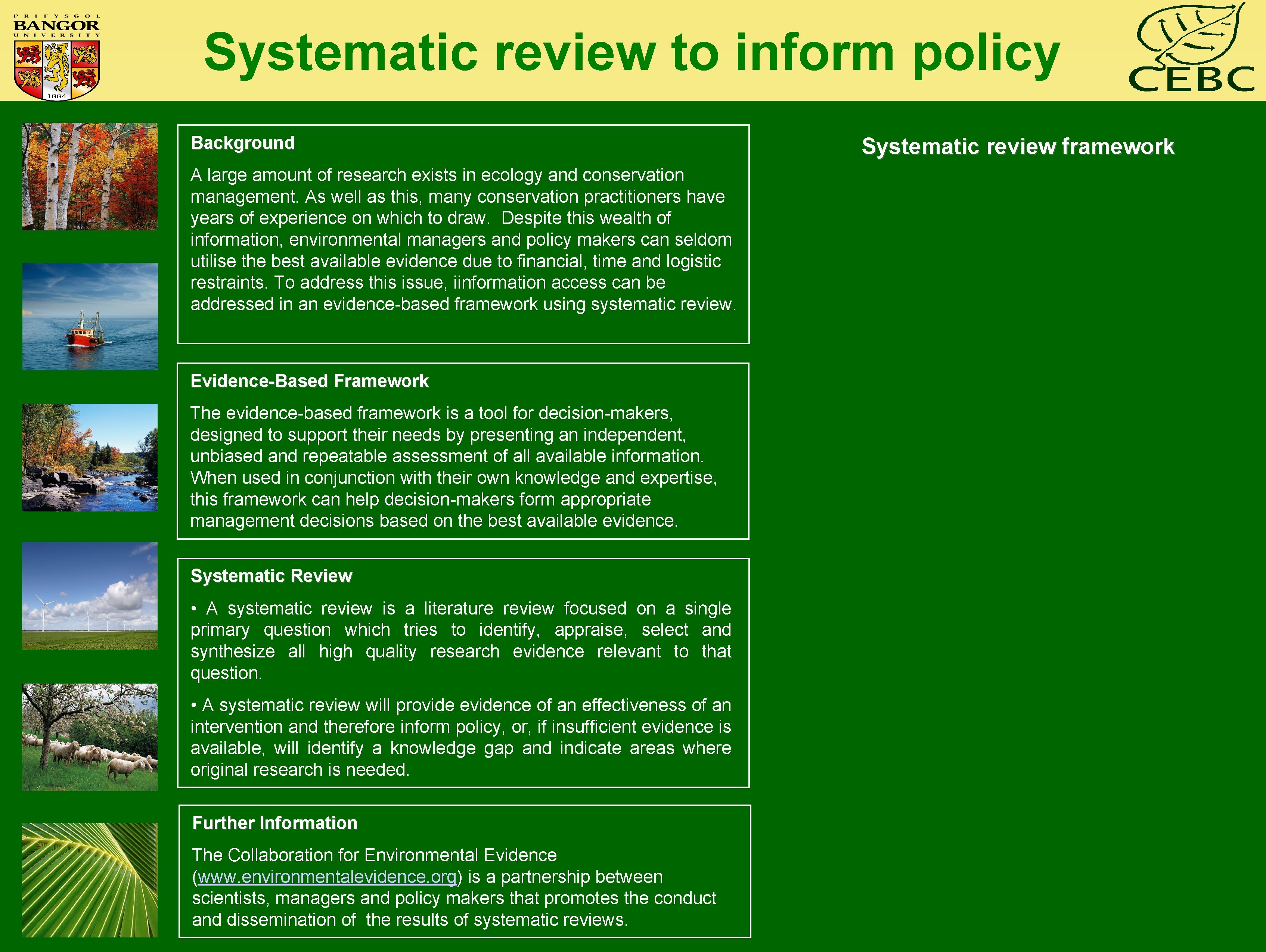 PRIFYSGOL
BANGOR
UNIVERSITY
1884

Systematic review to inform policy

CEBC

Background

A large amount of research exists in ecology and conservation management. As well as this, many conservation practitioners have years of experience on which to draw. Despite this wealth of information, environmental managers and policy makers can seldom utilise the best available evidence due to financial, time and logistic restraints. To address this issue, iinformation access can be addressed in an evidence-based framework using systematic review.

Evidence-Based Framework

The evidence-based framework is a tool for decision-makers, designed to support their needs by presenting an independent, unbiased and repeatable assessment of all available information. When used in conjunction with their own knowledge and expertise, this framework can help decision-makers form appropriate management decisions based on the best available evidence.

Systematic Review

• A systematic review is a literature review focused on a single primary question which tries to identify, appraise, select and synthesize all high quality research evidence relevant to that question.

• A systematic review will provide evidence of an effectiveness of an intervention and therefore inform policy, or, if insufficient evidence is available, will identify a knowledge gap and indicate areas where original research is needed.

Further Information

The Collaboration for Environmental Evidence (www.environmentalevidence.org) is a partnership between scientists, managers and policy makers that promotes the conduct and dissemination of the results of systematic reviews.

Systematic review framework